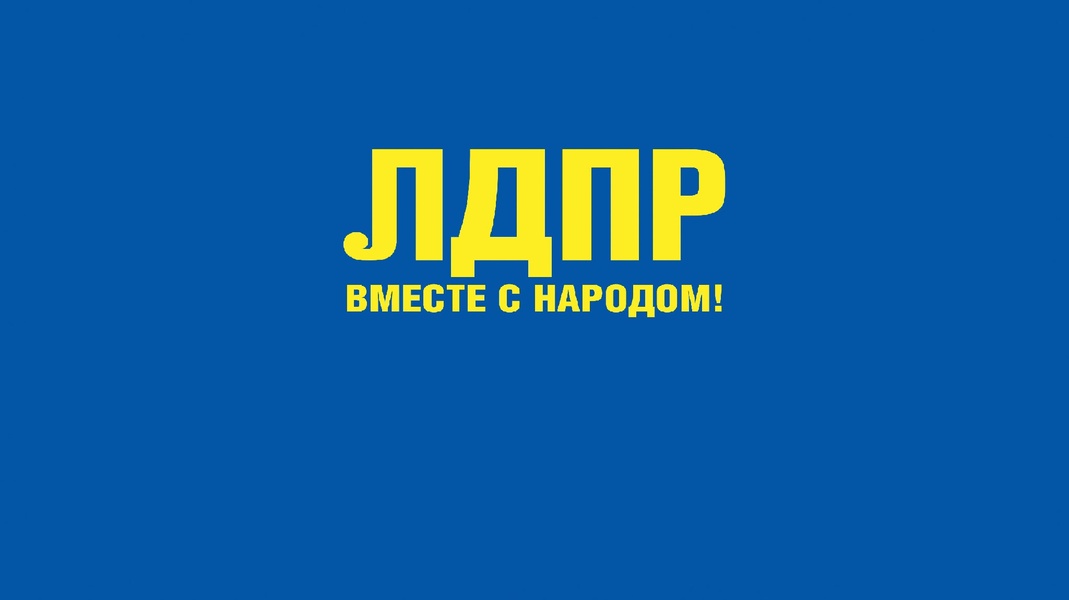 ЛДПР
ВМЕСТЕ С НАРОДОМ!